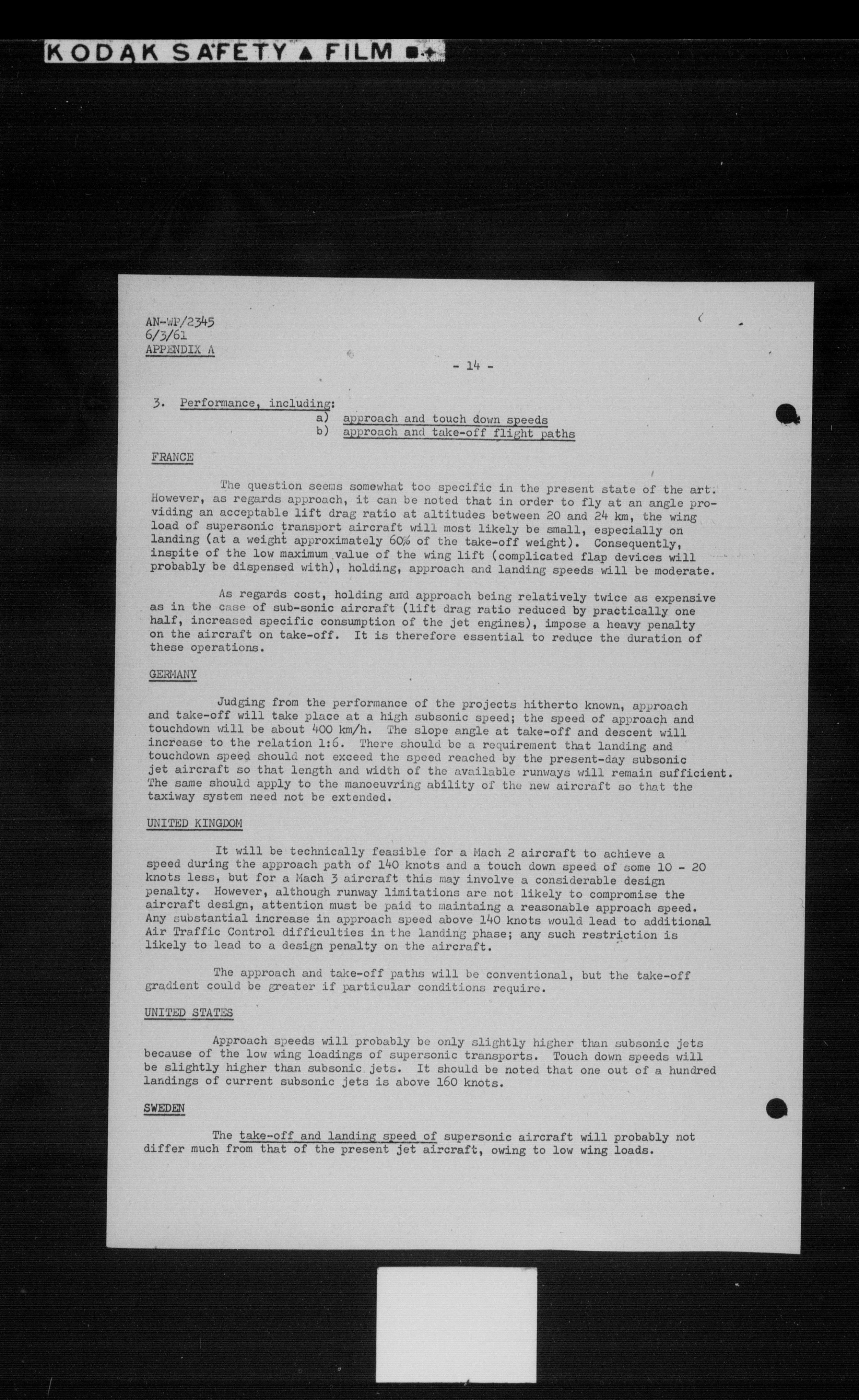 KODAK SAFETY FILM

AN-WP/2345
6/3/61
APPENDIX A

- 14 -

3. Performance, including:
a) approach and touch down speeds
b) approach and take-off flight paths

FRANCE

The question seems somewhat too specific in the present state of the art. However, as regards approach, it can be noted that in order to fly at an angle providing an acceptable lift drag ratio at altitudes between 20 and 24 km, the wing load of supersonic transport aircraft will most likely be small, especially on landing (at a weight approximately 60% of the take-off weight). Consequently, inspite of the low maximum value of the wing lift (complicated flap devices will probably be dispensed with), holding, approach and landing speeds will be moderate.

As regards cost, holding and approach being relatively twice as expensive as in the case of sub-sonic aircraft (lift drag ratio reduced by practically one half, increased specific consumption of the jet engines), impose a heavy penalty on the aircraft on take-off. It is therefore essential to reduce the duration of these operations.

GERMANY

Judging from the performance of the projects hitherto known, approach and take-off will take place at a high subsonic speed; the speed of approach and touchdown will be about 400 km/h. The slope angle at take-off and descent will increase to the relation 1:6. There should be a requirement that landing and touchdown speed should not exceed the speed reached by the present-day subsonic jet aircraft so that length and width of the available runways will remain sufficient. The same should apply to the manoeuvring ability of the new aircraft so that the taxiway system need not be extended.

UNITED KINGDOM

It will be technically feasible for a Mach 2 aircraft to achieve a speed during the approach path of 140 knots and a touch down speed of some 10 - 20 knots less, but for a Mach 3 aircraft this may involve a considerable design penalty. However, although runway limitations are not likely to compromise the aircraft design, attention must be paid to maintaining a reasonable approach speed. Any substantial increase in approach speed above 140 knots would lead to additional Air Traffic Control difficulties in the landing phase; any such restriction is likely to lead to a design penalty on the aircraft.

The approach and take-off paths will be conventional, but the take-off gradient could be greater if particular conditions require.

UNITED STATES

Approach speeds will probably be only slightly higher than subsonic jets because of the low wing loadings of supersonic transports. Touch down speeds will be slightly higher than subsonic jets. It should be noted that one out of a hundred landings of current subsonic jets is above 160 knots.

SWEDEN

The take-off and landing speed of supersonic aircraft will probably not differ much from that of the present jet aircraft, owing to low wing loads.